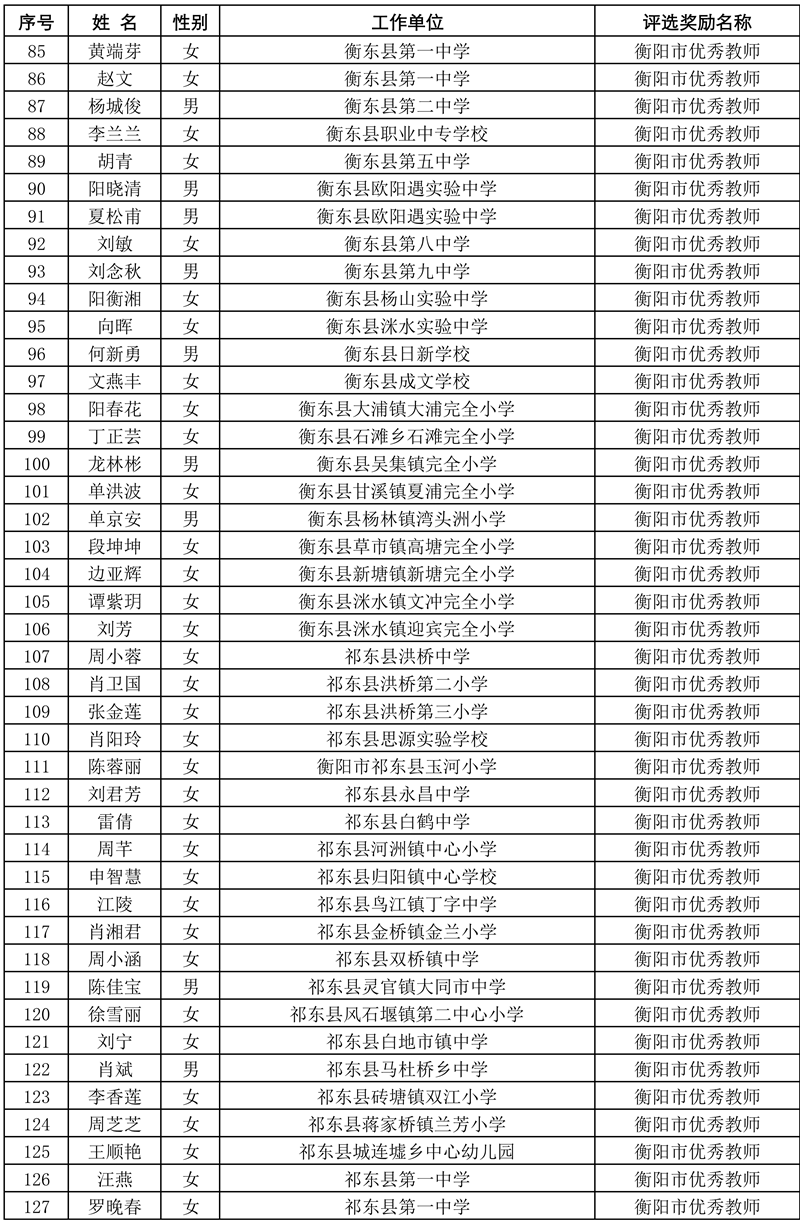 | 序号 | 姓 名 | 性别 | 工作单位 | 评选奖励名称 |
|---|---|---|---|---|
| 85 | 黄端芽 | 女 | 衡东县第一中学 | 衡阳市优秀教师 |
| 86 | 赵文 | 女 | 衡东县第一中学 | 衡阳市优秀教师 |
| 87 | 杨城俊 | 男 | 衡东县第二中学 | 衡阳市优秀教师 |
| 88 | 李兰兰 | 女 | 衡东县职业中专学校 | 衡阳市优秀教师 |
| 89 | 胡青 | 女 | 衡东县第五中学 | 衡阳市优秀教师 |
| 90 | 阳晓清 | 男 | 衡东县欧阳遇实验中学 | 衡阳市优秀教师 |
| 91 | 夏松甫 | 男 | 衡东县欧阳遇实验中学 | 衡阳市优秀教师 |
| 92 | 刘敏 | 女 | 衡东县第八中学 | 衡阳市优秀教师 |
| 93 | 刘念秋 | 男 | 衡东县第九中学 | 衡阳市优秀教师 |
| 94 | 阳衡湘 | 女 | 衡东县杨山实验中学 | 衡阳市优秀教师 |
| 95 | 向晖 | 女 | 衡东县洣水实验中学 | 衡阳市优秀教师 |
| 96 | 何新勇 | 男 | 衡东县日新学校 | 衡阳市优秀教师 |
| 97 | 文燕丰 | 女 | 衡东县成文学校 | 衡阳市优秀教师 |
| 98 | 阳春花 | 女 | 衡东县大浦镇大浦完全小学 | 衡阳市优秀教师 |
| 99 | 丁正芸 | 女 | 衡东县石滩乡石滩完全小学 | 衡阳市优秀教师 |
| 100 | 龙林彬 | 男 | 衡东县吴集镇完全小学 | 衡阳市优秀教师 |
| 101 | 单洪波 | 女 | 衡东县甘溪镇夏浦完全小学 | 衡阳市优秀教师 |
| 102 | 单京安 | 男 | 衡东县杨林镇湾头洲小学 | 衡阳市优秀教师 |
| 103 | 段坤坤 | 女 | 衡东县草市镇高塘完全小学 | 衡阳市优秀教师 |
| 104 | 边亚辉 | 女 | 衡东县新塘镇新塘完全小学 | 衡阳市优秀教师 |
| 105 | 谭紫玥 | 女 | 衡东县洣水镇文冲完全小学 | 衡阳市优秀教师 |
| 106 | 刘芳 | 女 | 衡东县洣水镇迎宾完全小学 | 衡阳市优秀教师 |
| 107 | 周小蓉 | 女 | 祁东县洪桥中学 | 衡阳市优秀教师 |
| 108 | 肖卫国 | 女 | 祁东县洪桥第二小学 | 衡阳市优秀教师 |
| 109 | 张金莲 | 女 | 祁东县洪桥第三小学 | 衡阳市优秀教师 |
| 110 | 肖阳玲 | 女 | 祁东县思源实验学校 | 衡阳市优秀教师 |
| 111 | 陈蓉丽 | 女 | 衡阳市祁东县玉河小学 | 衡阳市优秀教师 |
| 112 | 刘君芳 | 女 | 祁东县永昌中学 | 衡阳市优秀教师 |
| 113 | 雷倩 | 女 | 祁东县白鹤中学 | 衡阳市优秀教师 |
| 114 | 周芊 | 女 | 祁东县河洲镇中心小学 | 衡阳市优秀教师 |
| 115 | 申智慧 | 女 | 祁东县归阳镇中心学校 | 衡阳市优秀教师 |
| 116 | 江陵 | 女 | 祁东县鸟江镇丁字中学 | 衡阳市优秀教师 |
| 117 | 肖湘君 | 女 | 祁东县金桥镇金兰小学 | 衡阳市优秀教师 |
| 118 | 周小涵 | 女 | 祁东县双桥镇中学 | 衡阳市优秀教师 |
| 119 | 陈佳宝 | 男 | 祁东县灵官镇大同市中学 | 衡阳市优秀教师 |
| 120 | 徐雪丽 | 女 | 祁东县风石堰镇第二中心小学 | 衡阳市优秀教师 |
| 121 | 刘宁 | 女 | 祁东县白地市镇中学 | 衡阳市优秀教师 |
| 122 | 肖斌 | 男 | 祁东县马杜桥乡中学 | 衡阳市优秀教师 |
| 123 | 李香莲 | 女 | 祁东县砖塘镇双江小学 | 衡阳市优秀教师 |
| 124 | 周芝芝 | 女 | 祁东县蒋家桥镇兰芳小学 | 衡阳市优秀教师 |
| 125 | 王顺艳 | 女 | 祁东县城连墟乡中心幼儿园 | 衡阳市优秀教师 |
| 126 | 汪燕 | 女 | 祁东县第一中学 | 衡阳市优秀教师 |
| 127 | 罗晚春 | 女 | 祁东县第一中学 | 衡阳市优秀教师 |